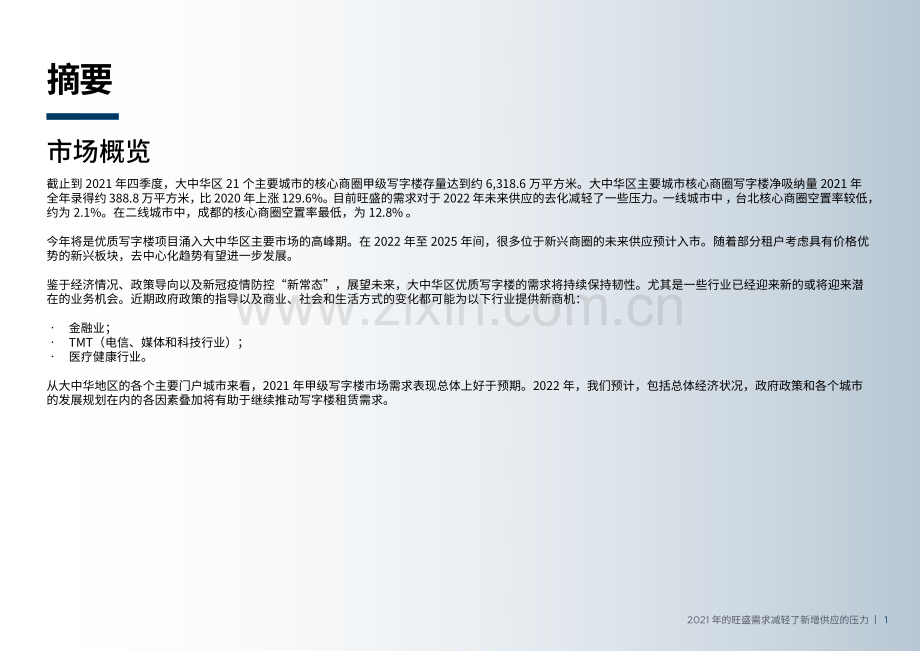 摘要

市场概览

截止到2021年四季度，大中华区21个主要城市的核心商圈甲级写字楼存量达到约6,318.6万平方米。大中华区主要城市核心商圈写字楼净吸纳量2021年全年录得约388.8万平方米，比2020年上涨129.6%。目前旺盛的需求对于2022年未来供应的去化减轻了一些压力。一线城市中，台北核心商圈空置率较低，约为2.1%。在二线城市中，成都的核心商圈空置率最低，为12.8%。

今年将是优质写字楼项目涌入大中华区主要市场的高峰期。在2022年至2025年间，很多位于新兴商圈的未来供应预计入市。随着部分租户考虑具有价格优势的新兴板块，去中心化趋势有望进一步发展。

鉴于经济情况、政策导向以及新冠疫情防控“新常态”，展望未来，大中华区优质写字楼的需求将持续保持韧性。尤其是一些行业已经迎来新的或将迎来潜在的业务机会。近期政府政策的指导以及商业、社会和生活方式的变化都可能为以下行业提供新商机：

· 金融业；
· TMT（电信、媒体和科技行业）；
· 医疗健康行业。

从大中华地区的各个主要门户城市来看，2021年甲级写字楼市场需求表现总体上好于预期。2022年，我们预计，包括总体经济状况，政府政策和各个城市的发展规划在内的各因素叠加将有助于继续推动写字楼租赁需求。

2021年的旺盛需求减轻了新增供应的压力 | 1

www.zixin.com.cn